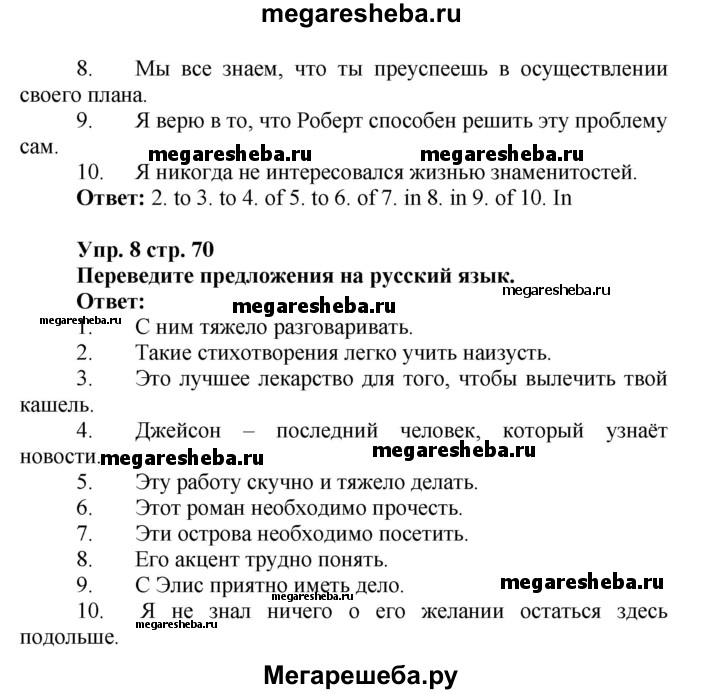 megaresheba.ru

8. Мы все знаем, что ты преуспеешь в осуществлении своего плана.

9. Я верю в то, что Роберт способен решить эту проблему сам.

megaresheba.ru megaresheba.ru

10. Я никогда не интересовался жизнью знаменитостей.

**Ответ:** 2. to 3. to 4. of 5. to 6. of 7. in 8. in 9. of 10. In

**Упр. 8 стр. 70**
**Переведите предложения на русский язык.**

megaresheba.ru

**Ответ:**

megaresheba.ru

megaresheba.ru

1. С ним тяжело разговаривать.

2. Такие стихотворения легко учить наизусть.

3. Это лучшее лекарство для того, чтобы вылечить твой кашель.

4. Джейсон – последний человек, который узнаёт новости.

megaresheba.ru megaresheba.ru

5. Эту работу скучно и тяжело делать.

6. Этот роман необходимо прочесть.

7. Эти острова необходимо посетить.

8. Его акцент трудно понять.

9. С Элис приятно иметь дело.

megaresheba.ru

megaresheba.ru

10. Я не знал ничего о его желании остаться здесь подольше.

megaresheba.ru

Мегарешеба.ру